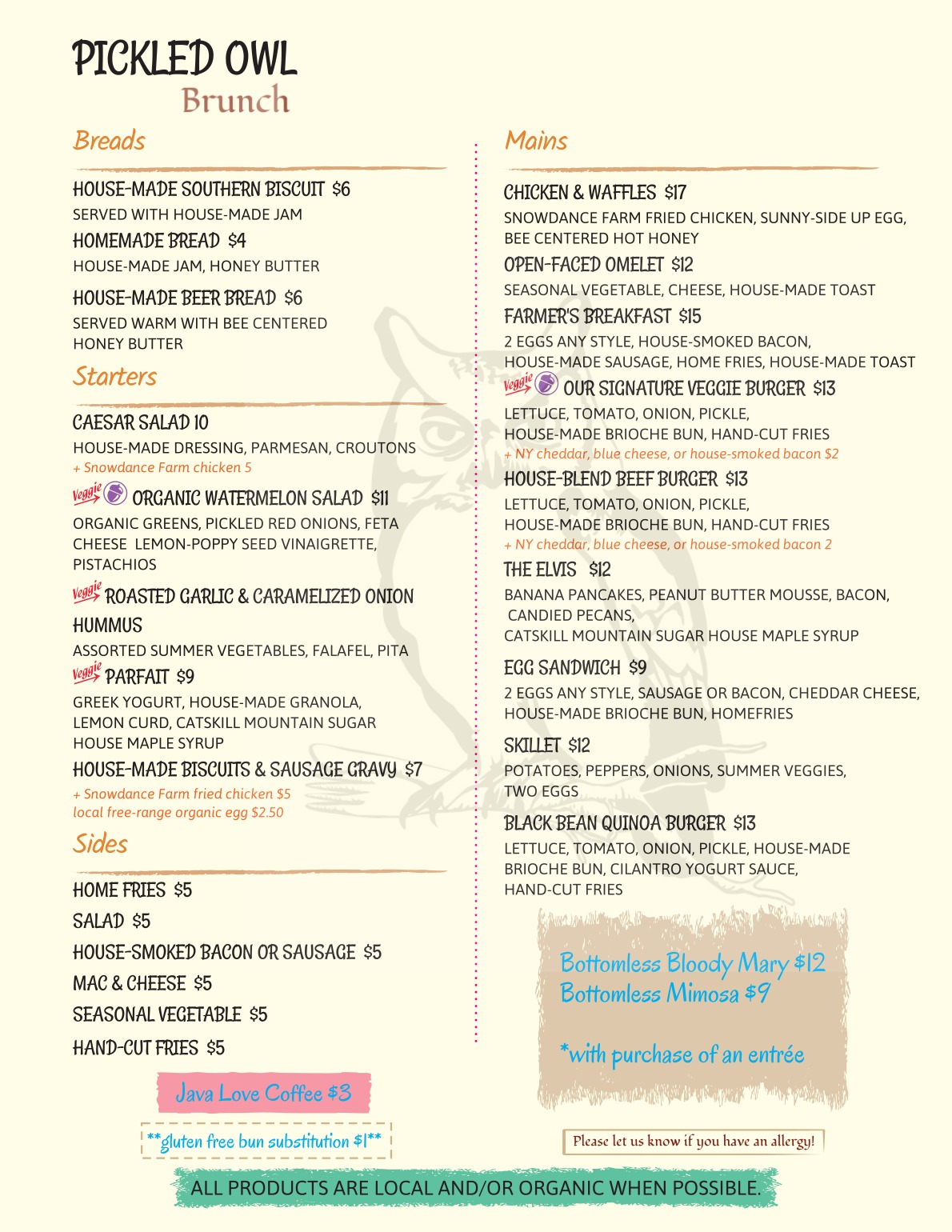 PICKLED OWL
Brunch

Breads

HOUSE-MADE SOUTHERN BISCUIT $6
SERVED WITH HOUSE-MADE JAM

HOMEMADE BREAD $4
HOUSE-MADE JAM, HONEY BUTTER

HOUSE-MADE BEER BREAD $6
SERVED WARM WITH BEE CENTERED HONEY BUTTER

Starters

CAESAR SALAD 10
HOUSE-MADE DRESSING, PARMESAN, CROUTONS
+ Snowdance Farm chicken 5

Veggie ORGANIC WATERMELON SALAD $11
ORGANIC GREENS, PICKLED RED ONIONS, FETA CHEESE LEMON-POPPY SEED VINAIGRETTE, PISTACHIOS

Veggie ROASTED GARLIC & CARAMELIZED ONION HUMMUS
ASSORTED SUMMER VEGETABLES, FALAFEL, PITA

Veggie PARFAIT $9
GREEK YOGURT, HOUSE-MADE GRANOLA, LEMON CURD, CATSKILL MOUNTAIN SUGAR HOUSE MAPLE SYRUP

HOUSE-MADE BISCUITS & SAUSAGE GRAVY $7
+ Snowdance Farm fried chicken $5
local free-range organic egg $2.50

Sides

HOME FRIES $5
SALAD $5
HOUSE-SMOKED BACON OR SAUSAGE $5
MAC & CHEESE $5
SEASONAL VEGETABLE $5
HAND-CUT FRIES $5

Java Love Coffee $3

**gluten free bun substitution $1**

Mains

CHICKEN & WAFFLES $17
SNOWDANCE FARM FRIED CHICKEN, SUNNY-SIDE UP EGG, BEE CENTERED HOT HONEY

OPEN-FACED OMELET $12
SEASONAL VEGETABLE, CHEESE, HOUSE-MADE TOAST

FARMER'S BREAKFAST $15
2 EGGS ANY STYLE, HOUSE-SMOKED BACON, HOUSE-MADE SAUSAGE, HOME FRIES, HOUSE-MADE TOAST

Veggie OUR SIGNATURE VEGGIE BURGER $13
LETTUCE, TOMATO, ONION, PICKLE, HOUSE-MADE BRIOCHE BUN, HAND-CUT FRIES
+ NY cheddar, blue cheese, or house-smoked bacon $2

HOUSE-BLEND BEEF BURGER $13
LETTUCE, TOMATO, ONION, PICKLE, HOUSE-MADE BRIOCHE BUN, HAND-CUT FRIES
+ NY cheddar, blue cheese, or house-smoked bacon 2

THE ELVIS $12
BANANA PANCAKES, PEANUT BUTTER MOUSSE, BACON, CANDIED PECANS, CATSKILL MOUNTAIN SUGAR HOUSE MAPLE SYRUP

EGG SANDWICH $9
2 EGGS ANY STYLE, SAUSAGE OR BACON, CHEDDAR CHEESE, HOUSE-MADE BRIOCHE BUN, HOMEFRIES

SKILLET $12
POTATOES, PEPPERS, ONIONS, SUMMER VEGGIES, TWO EGGS

BLACK BEAN QUINOA BURGER $13
LETTUCE, TOMATO, ONION, PICKLE, HOUSE-MADE BRIOCHE BUN, CILANTRO YOGURT SAUCE, HAND-CUT FRIES

Bottomless Bloody Mary $12
Bottomless Mimosa $9

*with purchase of an entrée

Please let us know if you have an allergy!

ALL PRODUCTS ARE LOCAL AND/OR ORGANIC WHEN POSSIBLE.